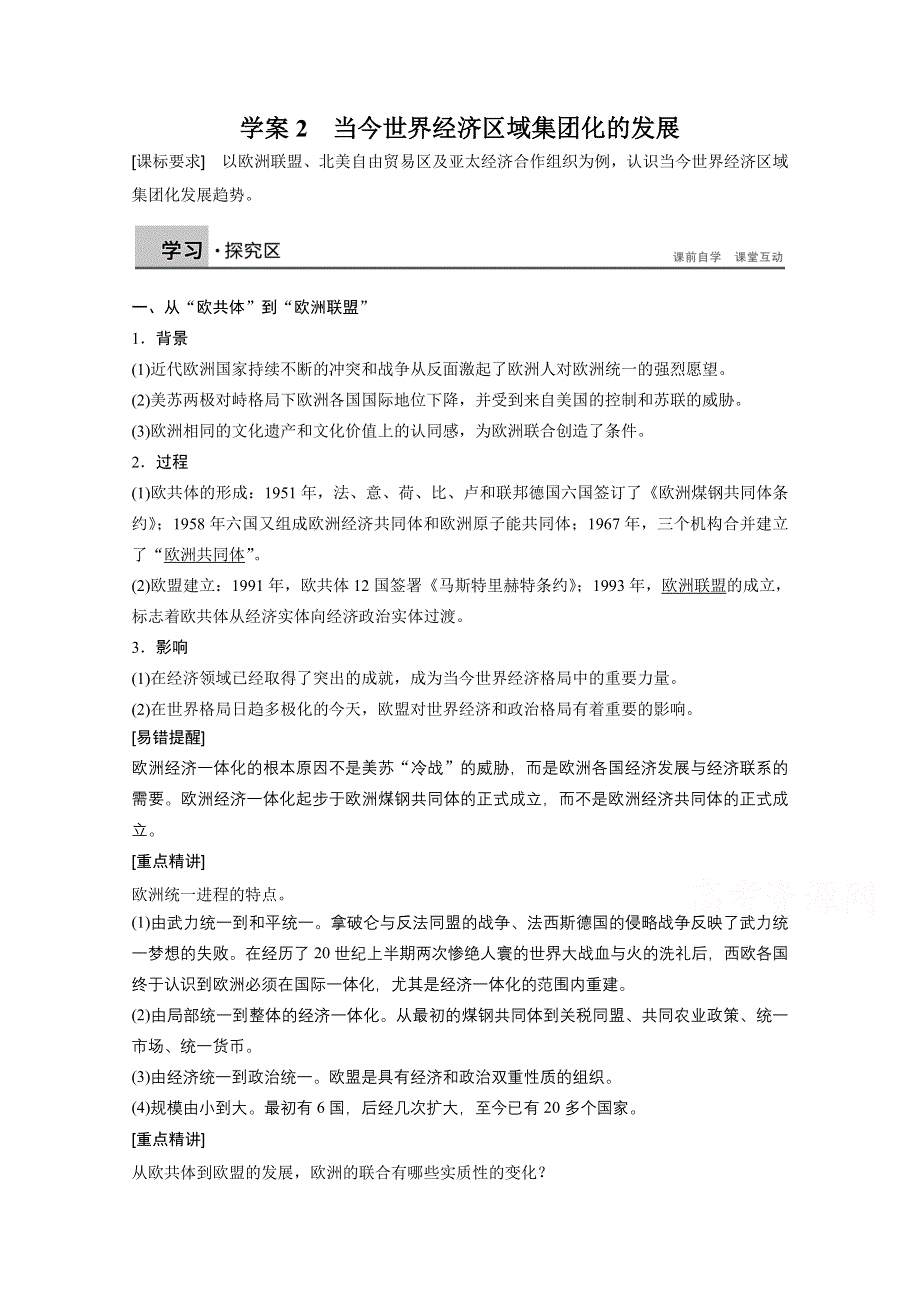 学案 2　当今世界经济区域集团化的发展

[课标要求]　以欧洲联盟、北美自由贸易区及亚太经济合作组织为例，认识当今世界经济区域集团化发展趋势。

学习·探究区

课前自学　课堂互动

一、从“欧共体”到“欧洲联盟”

1．背景

(1)近代欧洲国家持续不断的冲突和战争从反面激起了欧洲人对欧洲统一的强烈愿望。

(2)美苏两极对峙格局下欧洲各国国际地位下降，并受到来自美国的控制和苏联的威胁。

(3)欧洲相同的文化遗产和文化价值上的认同感，为欧洲联合创造了条件。

2．过程

(1)欧共体的形成：1951 年，法、意、荷、比、卢和联邦德国六国签订了《欧洲煤钢共同体条约》；1958 年六国又组成欧洲经济共同体和欧洲原子能共同体；1967 年，三个机构合并建立了“欧洲共同体”。

(2)欧盟建立：1991 年，欧共体 12 国签署《马斯特里赫特条约》；1993 年，欧洲联盟的成立，标志着欧共体从经济实体向经济政治实体过渡。

3．影响

(1)在经济领域已经取得了突出的成就，成为当今世界经济格局中的重要力量。

(2)在世界格局日趋多极化的今天，欧盟对世界经济和政治格局有着重要的影响。

[易错提醒]

欧洲经济一体化的根本原因不是美苏“冷战”的威胁，而是欧洲各国经济发展与经济联系的需要。欧洲经济一体化起步于欧洲煤钢共同体的正式成立，而不是欧洲经济共同体的正式成立。

[重点精讲]

欧洲统一进程的特点。

(1)由武力统一到和平统一。拿破仑与反法同盟的战争、法西斯德国的侵略战争反映了武力统一梦想的失败。在经历了 20 世纪上半期两次惨绝人寰的世界大战血与火的洗礼后，西欧各国终于认识到欧洲必须在国际一体化，尤其是经济一体化的范围内重建。

(2)由局部统一到整体的经济一体化。从最初的煤钢共同体到关税同盟、共同农业政策、统一市场、统一货币。

(3)由经济统一到政治统一。欧盟是具有经济和政治双重性质的组织。

(4)规模由小到大。最初有 6 国，后经几次扩大，至今已有 20 多个国家。

[重点精讲]

从欧共体到欧盟的发展，欧洲的联合有哪些实质性的变化？